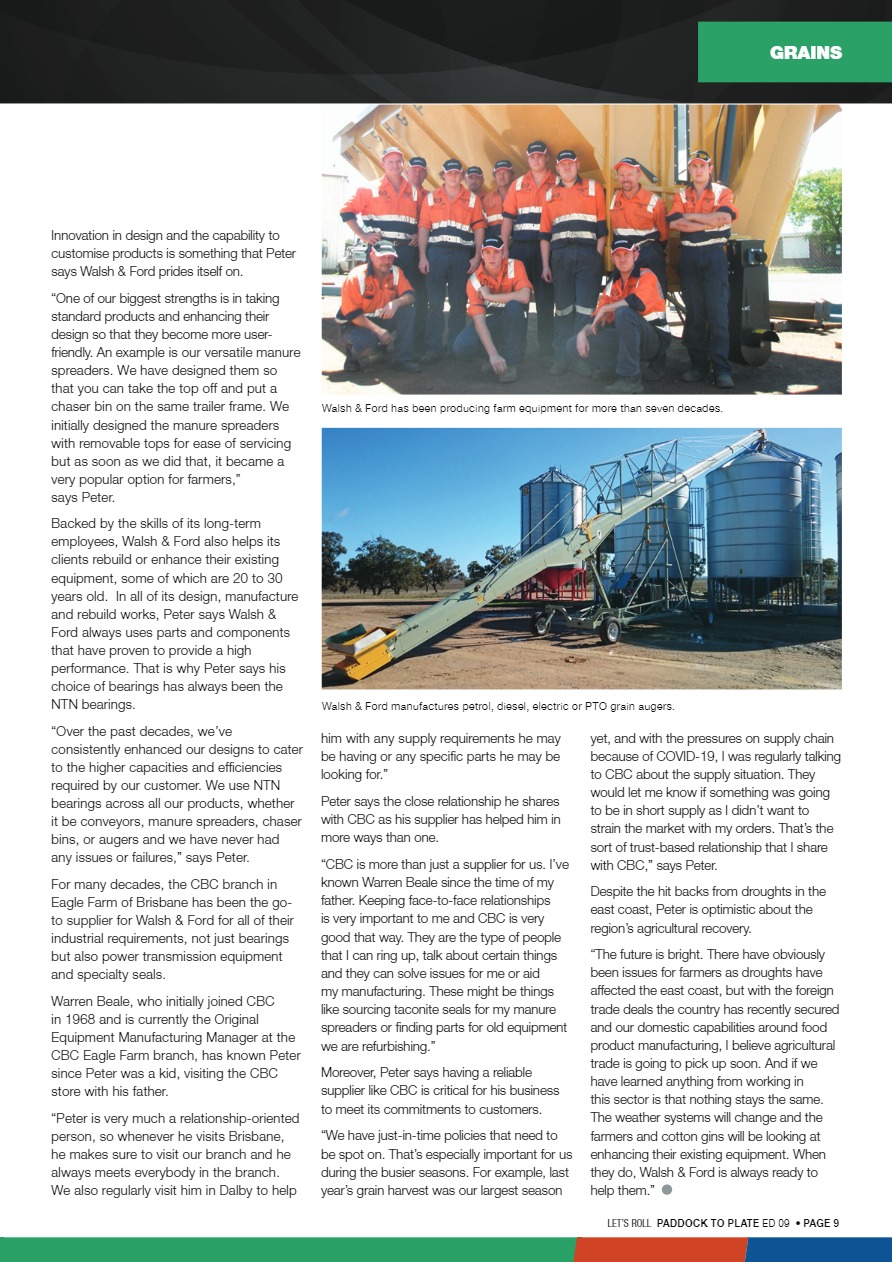 GRAINS

Innovation in design and the capability to customise products is something that Peter says Walsh & Ford prides itself on.

"One of our biggest strengths is in taking standard products and enhancing their design so that they become more user-friendly. An example is our versatile manure spreaders. We have designed them so that you can take the top off and put a chaser bin on the same trailer frame. We initially designed the manure spreaders with removable tops for ease of servicing but as soon as we did that, it became a very popular option for farmers," says Peter.

Backed by the skills of its long-term employees, Walsh & Ford also helps its clients rebuild or enhance their existing equipment, some of which are 20 to 30 years old. In all of its design, manufacture and rebuild works, Peter says Walsh & Ford always uses parts and components that have proven to provide a high performance. That is why Peter says his choice of bearings has always been the NTN bearings.

"Over the past decades, we've consistently enhanced our designs to cater to the higher capacities and efficiencies required by our customer. We use NTN bearings across all our products, whether it be conveyors, manure spreaders, chaser bins, or augers and we have never had any issues or failures," says Peter.

For many decades, the CBC branch in Eagle Farm of Brisbane has been the go-to supplier for Walsh & Ford for all of their industrial requirements, not just bearings but also power transmission equipment and specialty seals.

Warren Beale, who initially joined CBC in 1968 and is currently the Original Equipment Manufacturing Manager at the CBC Eagle Farm branch, has known Peter since Peter was a kid, visiting the CBC store with his father.

"Peter is very much a relationship-oriented person, so whenever he visits Brisbane, he makes sure to visit our branch and he always meets everybody in the branch. We also regularly visit him in Dalby to help

Walsh & Ford has been producing farm equipment for more than seven decades.

Walsh & Ford manufactures petrol, diesel, electric or PTO grain augers.

him with any supply requirements he may be having or any specific parts he may be looking for."

Peter says the close relationship he shares with CBC as his supplier has helped him in more ways than one.

"CBC is more than just a supplier for us. I've known Warren Beale since the time of my father. Keeping face-to-face relationships is very important to me and CBC is very good that way. They are the type of people that I can ring up, talk about certain things and they can solve issues for me or aid my manufacturing. These might be things like sourcing taconite seals for my manure spreaders or finding parts for old equipment we are refurbishing."

Moreover, Peter says having a reliable supplier like CBC is critical for his business to meet its commitments to customers.

"We have just-in-time policies that need to be spot on. That's especially important for us during the busier seasons. For example, last year's grain harvest was our largest season

yet, and with the pressures on supply chain because of COVID-19, I was regularly talking to CBC about the supply situation. They would let me know if something was going to be in short supply as I didn't want to strain the market with my orders. That's the sort of trust-based relationship that I share with CBC," says Peter.

Despite the hit backs from droughts in the east coast, Peter is optimistic about the region's agricultural recovery.

"The future is bright. There have obviously been issues for farmers as droughts have affected the east coast, but with the foreign trade deals the country has recently secured and our domestic capabilities around food product manufacturing, I believe agricultural trade is going to pick up soon. And if we have learned anything from working in this sector is that nothing stays the same. The weather systems will change and the farmers and cotton gins will be looking at enhancing their existing equipment. When they do, Walsh & Ford is always ready to help them."

LET'S ROLL PADDOCK TO PLATE ED 09 • PAGE 9